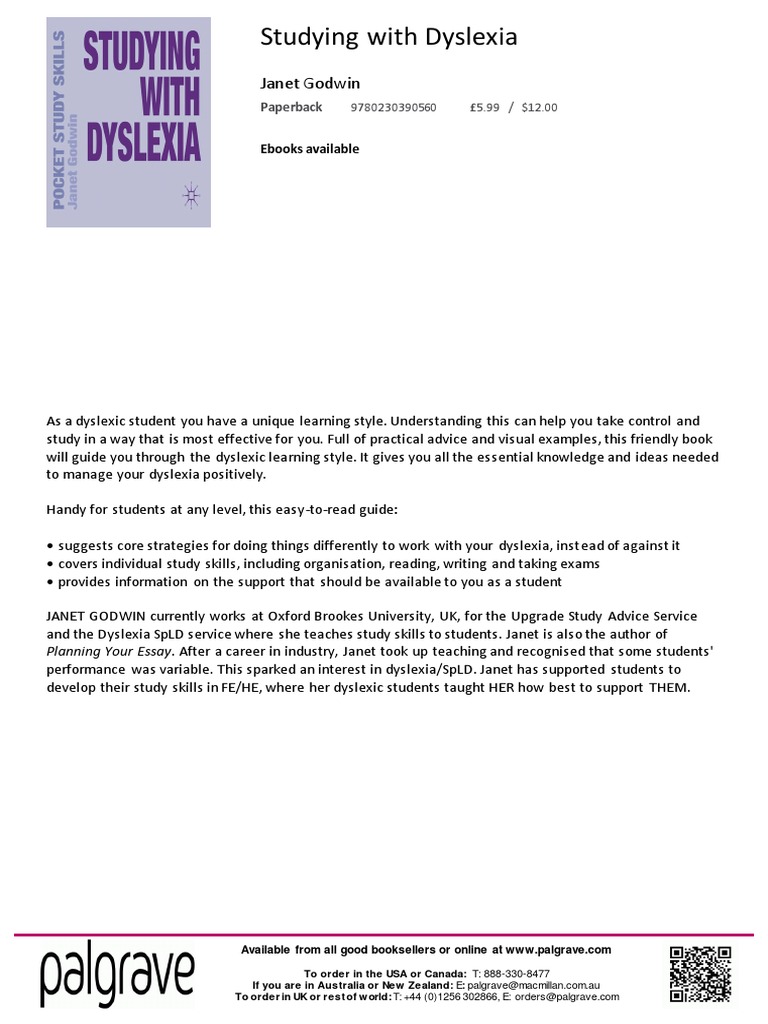 POCKET STUDY SKILLS
Janet Godwin
STUDYING WITH DYSLEXIA

Studying with Dyslexia

Janet Godwin
Paperback 9780230390560 £5.99 / $12.00

Ebooks available

As a dyslexic student you have a unique learning style. Understanding this can help you take control and study in a way that is most effective for you. Full of practical advice and visual examples, this friendly book will guide you through the dyslexic learning style. It gives you all the essential knowledge and ideas needed to manage your dyslexia positively.

Handy for students at any level, this easy-to-read guide:

• suggests core strategies for doing things differently to work with your dyslexia, instead of against it
• covers individual study skills, including organisation, reading, writing and taking exams
• provides information on the support that should be available to you as a student

JANET GODWIN currently works at Oxford Brookes University, UK, for the Upgrade Study Advice Service and the Dyslexia SpLD service where she teaches study skills to students. Janet is also the author of Planning Your Essay. After a career in industry, Janet took up teaching and recognised that some students' performance was variable. This sparked an interest in dyslexia/SpLD. Janet has supported students to develop their study skills in FE/HE, where her dyslexic students taught HER how best to support THEM.

palgrave

Available from all good booksellers or online at www.palgrave.com

To order in the USA or Canada: T: 888-330-8477
If you are in Australia or New Zealand: E: palgrave@macmillan.com.au
To order in UK or rest of world: T: +44 (0)1256 302866, E: orders@palgrave.com